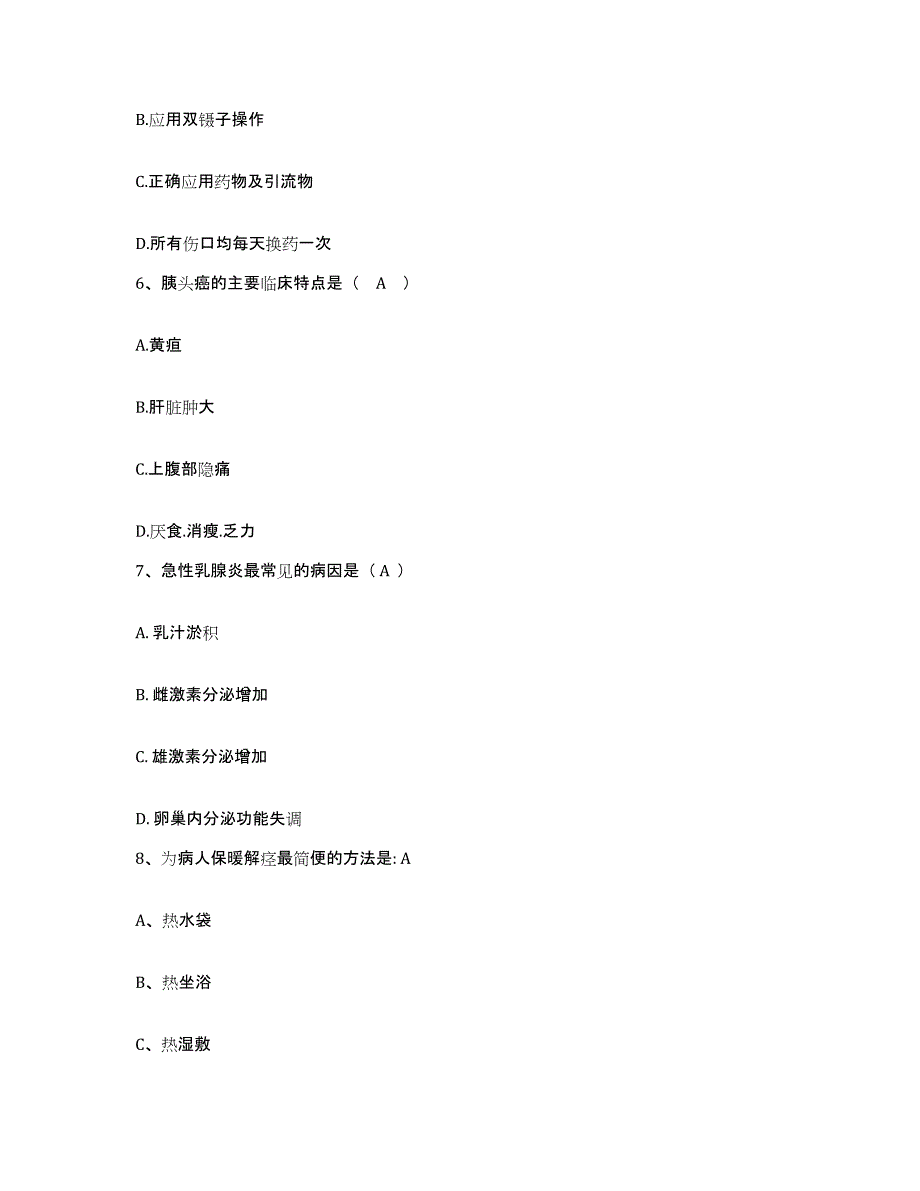 B.应用双镊子操作

C.正确应用药物及引流物

D.所有伤口均每天换药一次

6、胰头癌的主要临床特点是（ A ）

A.黄疸

B.肝脏肿大

C.上腹部隐痛

D.厌食.消瘦.乏力

7、急性乳腺炎最常见的病因是（ A ）

A. 乳汁淤积

B. 雌激素分泌增加

C. 雄激素分泌增加

D. 卵巢内分泌功能失调

8、为病人保暖解痉最简便的方法是: A

A、热水袋

B、热坐浴

C、热湿敷